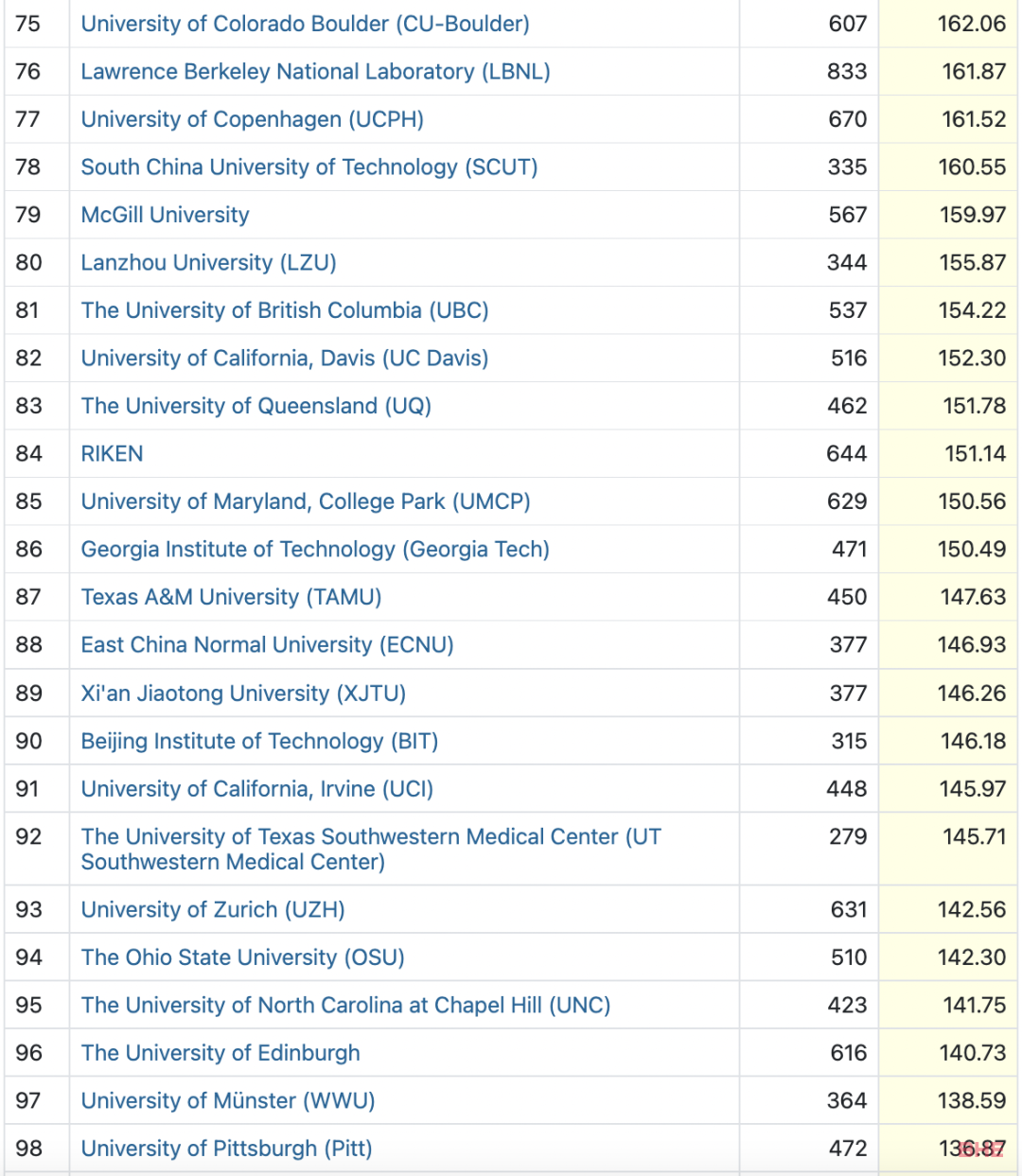 | 75 | University of Colorado Boulder (CU-Boulder) | 607 | 162.06 |
|---|---|---|---|
| 76 | Lawrence Berkeley National Laboratory (LBNL) | 833 | 161.87 |
| 77 | University of Copenhagen (UCPH) | 670 | 161.52 |
| 78 | South China University of Technology (SCUT) | 335 | 160.55 |
| 79 | McGill University | 567 | 159.97 |
| 80 | Lanzhou University (LZU) | 344 | 155.87 |
| 81 | The University of British Columbia (UBC) | 537 | 154.22 |
| 82 | University of California, Davis (UC Davis) | 516 | 152.30 |
| 83 | The University of Queensland (UQ) | 462 | 151.78 |
| 84 | RIKEN | 644 | 151.14 |
| 85 | University of Maryland, College Park (UMCP) | 629 | 150.56 |
| 86 | Georgia Institute of Technology (Georgia Tech) | 471 | 150.49 |
| 87 | Texas A&M University (TAMU) | 450 | 147.63 |
| 88 | East China Normal University (ECNU) | 377 | 146.93 |
| 89 | Xi'an Jiaotong University (XJTU) | 377 | 146.26 |
| 90 | Beijing Institute of Technology (BIT) | 315 | 146.18 |
| 91 | University of California, Irvine (UCI) | 448 | 145.97 |
| 92 | The University of Texas Southwestern Medical Center (UT Southwestern Medical Center) | 279 | 145.71 |
| 93 | University of Zurich (UZH) | 631 | 142.56 |
| 94 | The Ohio State University (OSU) | 510 | 142.30 |
| 95 | The University of North Carolina at Chapel Hill (UNC) | 423 | 141.75 |
| 96 | The University of Edinburgh | 616 | 140.73 |
| 97 | University of Münster (WWU) | 364 | 138.59 |
| 98 | University of Pittsburgh (Pitt) | 472 | 136.87 |